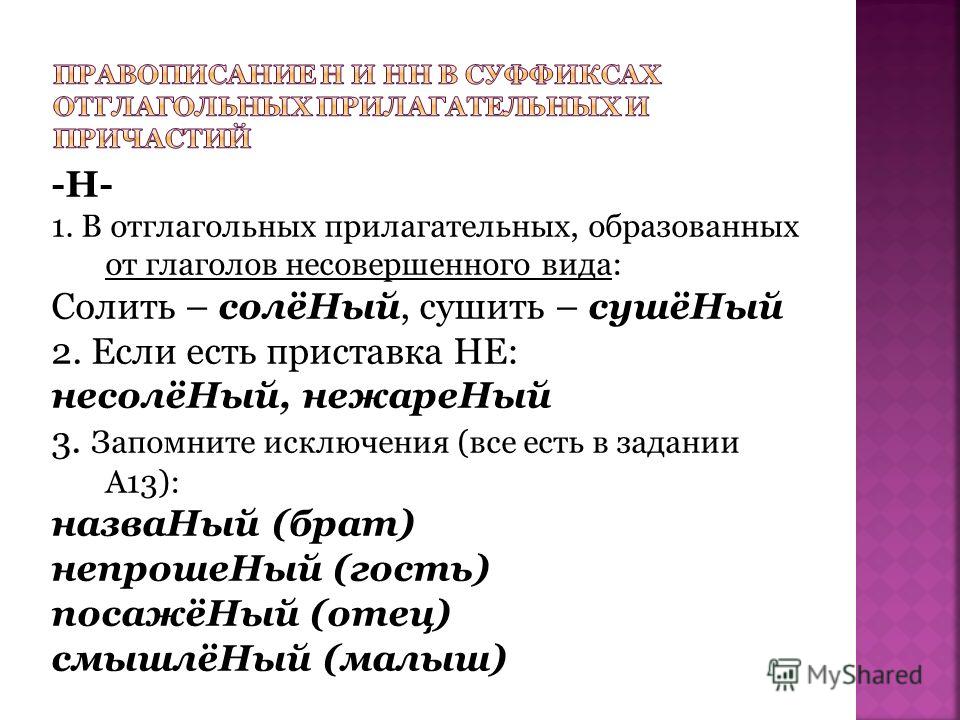 ПРАВОПИСАНИЕ Н И НН В СУФФИКСАХ ОТГЛАГОЛЬНЫХ ПРИЛАГАТЕЛЬНЫХ И ПРИЧАСТИЙ

-Н-

1. В отглагольных прилагательных, образованных от глаголов несовершенного вида:

Солить – солёНый, сушить – сушёНый

2. Если есть приставка НЕ:

несолёНый, нежареНый

3. Запомните исключения (все есть в задании А13):

назваНый (брат)

непрошеНый (гость)

посажёНый (отец)

смышлёНый (малыш)

MyShared